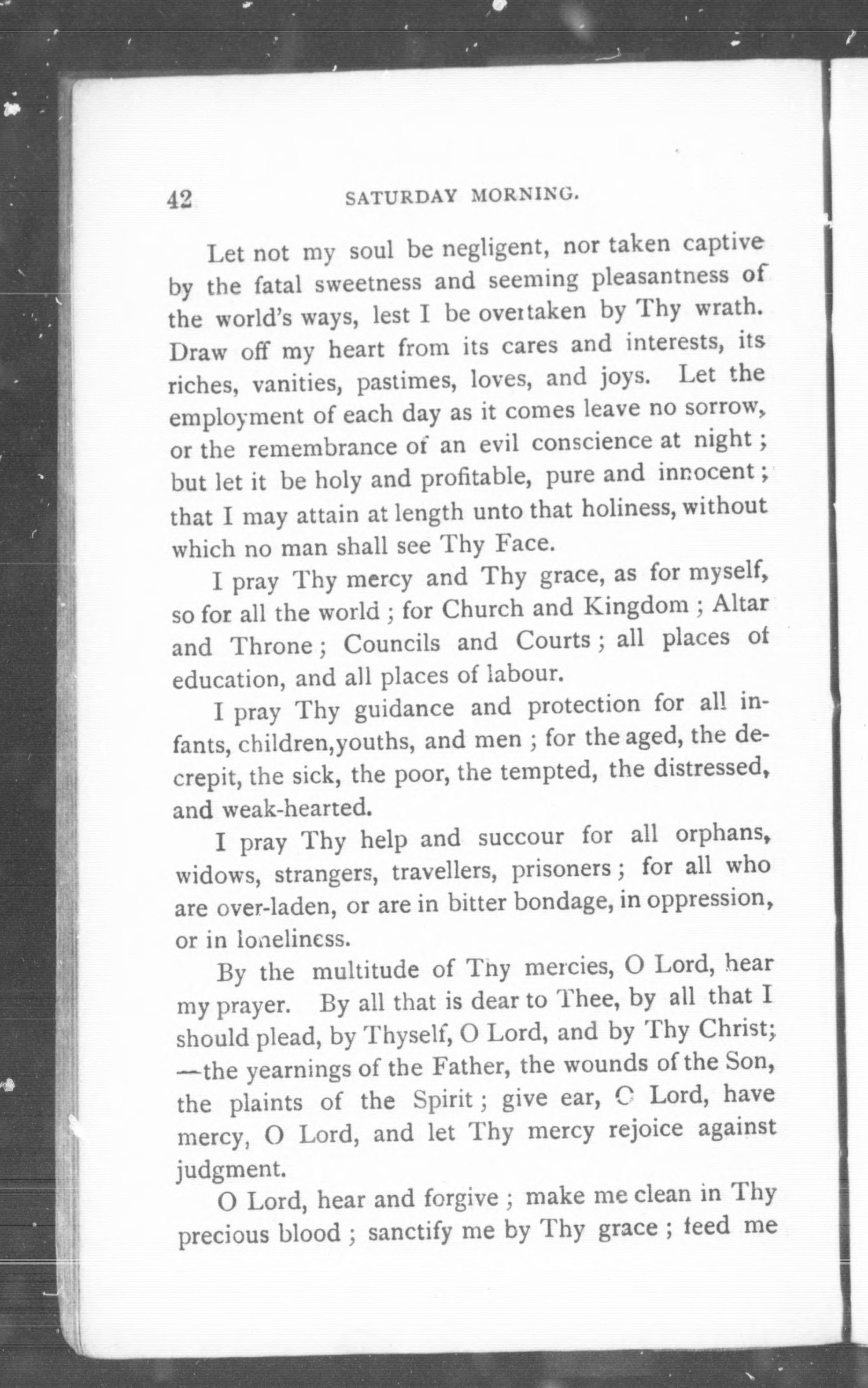 42 SATURDAY MORNING.

Let not my soul be negligent, nor taken captive by the fatal sweetness and seeming pleasantness of the world's ways, lest I be overtaken by Thy wrath. Draw off my heart from its cares and interests, its riches, vanities, pastimes, loves, and joys. Let the employment of each day as it comes leave no sorrow, or the remembrance of an evil conscience at night; but let it be holy and profitable, pure and innocent; that I may attain at length unto that holiness, without which no man shall see Thy Face.

I pray Thy mercy and Thy grace, as for myself, so for all the world; for Church and Kingdom; Altar and Throne; Councils and Courts; all places of education, and all places of labour.

I pray Thy guidance and protection for all infants, children, youths, and men; for the aged, the decrepit, the sick, the poor, the tempted, the distressed, and weak-hearted.

I pray Thy help and succour for all orphans, widows, strangers, travellers, prisoners; for all who are over-laden, or are in bitter bondage, in oppression, or in loneliness.

By the multitude of Thy mercies, O Lord, hear my prayer. By all that is dear to Thee, by all that I should plead, by Thyself, O Lord, and by Thy Christ; —the yearnings of the Father, the wounds of the Son, the plaints of the Spirit; give ear, O Lord, have mercy, O Lord, and let Thy mercy rejoice against judgment.

O Lord, hear and forgive; make me clean in Thy precious blood; sanctify me by Thy grace; feed me